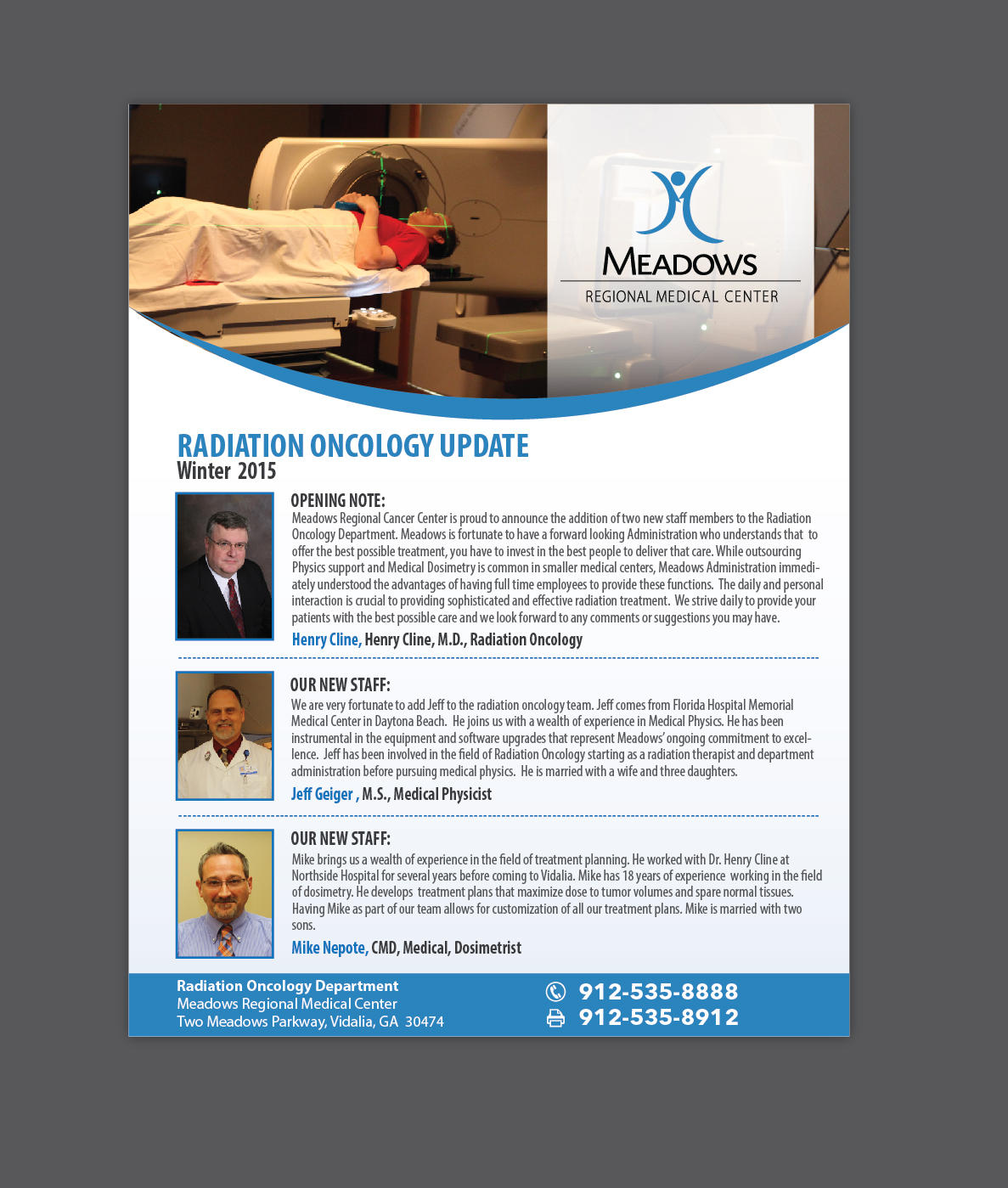 MEADOWS
REGIONAL MEDICAL CENTER

RADIATION ONCOLOGY UPDATE
Winter 2015

OPENING NOTE:
Meadows Regional Cancer Center is proud to announce the addition of two new staff members to the Radiation Oncology Department. Meadows is fortunate to have a forward looking Administration who understands that to offer the best possible treatment, you have to invest in the best people to deliver that care. While outsourcing Physics support and Medical Dosimetry is common in smaller medical centers, Meadows Administration immediately understood the advantages of having full time employees to provide these functions. The daily and personal interaction is crucial to providing sophisticated and effective radiation treatment. We strive daily to provide your patients with the best possible care and we look forward to any comments or suggestions you may have.

Henry Cline, Henry Cline, M.D., Radiation Oncology

OUR NEW STAFF:
We are very fortunate to add Jeff to the radiation oncology team. Jeff comes from Florida Hospital Memorial Medical Center in Daytona Beach. He joins us with a wealth of experience in Medical Physics. He has been instrumental in the equipment and software upgrades that represent Meadows' ongoing commitment to excellence. Jeff has been involved in the field of Radiation Oncology starting as a radiation therapist and department administration before pursuing medical physics. He is married with a wife and three daughters.

Jeff Geiger , M.S., Medical Physicist

OUR NEW STAFF:
Mike brings us a wealth of experience in the field of treatment planning. He worked with Dr. Henry Cline at Northside Hospital for several years before coming to Vidalia. Mike has 18 years of experience working in the field of dosimetry. He develops treatment plans that maximize dose to tumor volumes and spare normal tissues. Having Mike as part of our team allows for customization of all our treatment plans. Mike is married with two sons.

Mike Nepote, CMD, Medical, Dosimetrist

Radiation Oncology Department
Meadows Regional Medical Center
Two Meadows Parkway, Vidalia, GA 30474

912-535-8888
912-535-8912